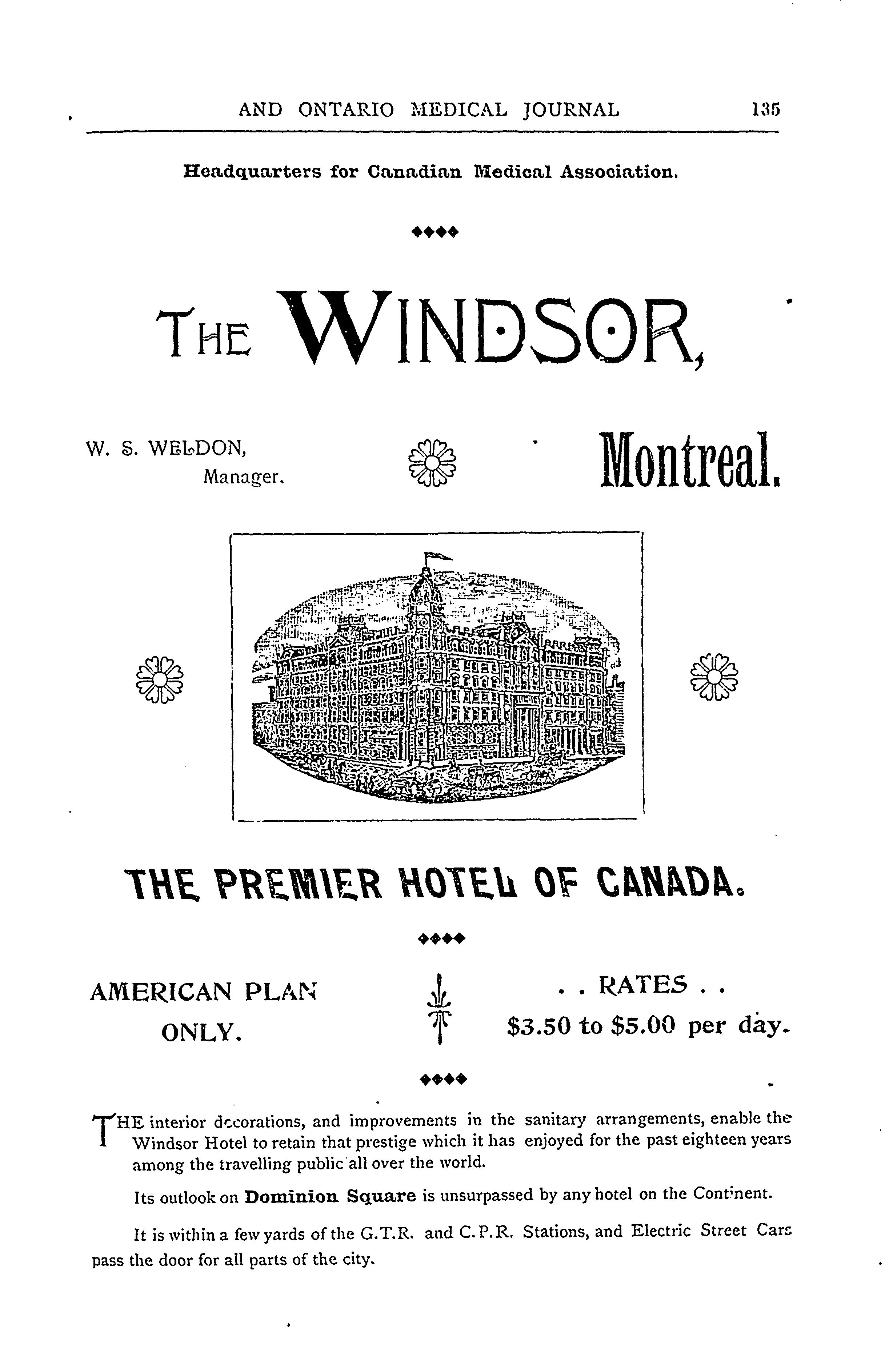 AND ONTARIO MEDICAL JOURNAL 135

Headquarters for Canadian Medical Association.

THE WINDSOR,

W. S. WELDON, Manager.

Montreal.

THE PREMIER HOTEL OF CANADA.

AMERICAN PLAN ONLY.

. . RATES . . $3.50 to $5.00 per day.

THE interior decorations, and improvements in the sanitary arrangements, enable the Windsor Hotel to retain that prestige which it has enjoyed for the past eighteen years among the travelling public all over the world.

Its outlook on Dominion Square is unsurpassed by any hotel on the Continent.

It is within a few yards of the G.T.R. and C.P.R. Stations, and Electric Street Cars pass the door for all parts of the city.